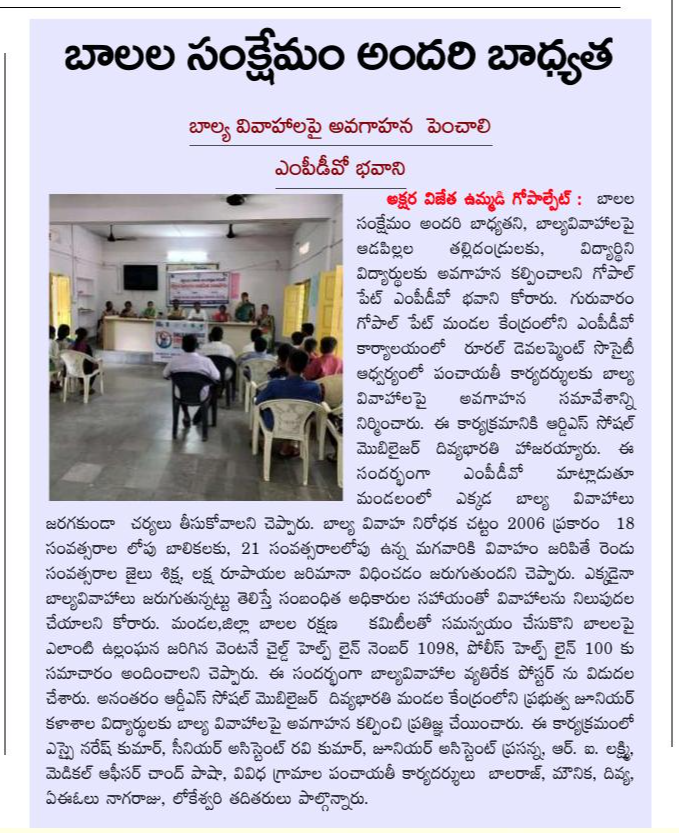 బాలల సంక్షేమం అందరి బాధ్యత

బాల్య వివాహాలపై అవగాహన పెంచాలి

ఎంపీడీవో భవాని

అక్షర విజేత ఉమ్మడి గోపాల్పేట్ : బాలల సంక్షేమం అందరి బాధ్యతని, బాల్యవివాహాలపై ఆడపిల్లల తల్లిదండ్రులకు, విద్యార్థిని విద్యార్థులకు అవగాహన కల్పించాలని గోపాల్ పేట్ ఎంపీడీవో భవాని కోరారు. గురువారం గోపాల్ పేట్ మండల కేంద్రంలోని ఎంపీడీవో కార్యాలయంలో రూరల్ డెవలప్మెంట్ సొసైటీ ఆధ్వర్యంలో పంచాయతీ కార్యదర్శులకు బాల్య వివాహాలపై అవగాహన సమావేశాన్ని నిర్మించారు. ఈ కార్యక్రమానికి ఆర్డిఎస్ సోషల్ మొబిలైజర్ దివ్యభారతి హాజరయ్యారు. ఈ సందర్భంగా ఎంపీడీవో మాట్లాడుతూ మండలంలో ఎక్కడ బాల్య వివాహాలు జరగకుండా చర్యలు తీసుకోవాలని చెప్పారు. బాల్య వివాహ నిరోధక చట్టం 2006 ప్రకారం 18 సంవత్సరాల లోపు బాలికలకు, 21 సంవత్సరాలలోపు ఉన్న మగవారికి వివాహం జరిపితే రెండు సంవత్సరాల జైలు శిక్ష, లక్ష రూపాయల జరిమానా విధించడం జరుగుతుందని చెప్పారు. ఎక్కడైనా బాల్యవివాహాలు జరుగుతున్నట్టు తెలిస్తే సంబంధిత అధికారుల సహాయంతో వివాహాలను నిలుపుదల చేయాలని కోరారు. మండల,జిల్లా బాలల రక్షణ కమిటీలతో సమన్వయం చేసుకొని బాలలపై ఎలాంటి ఉల్లంఘన జరిగిన వెంటనే చైల్డ్ హెల్ప్ లైన్ నెంబర్ 1098, పోలీస్ హెల్ప్ లైన్ 100 కు సమాచారం అందించాలని చెప్పారు. ఈ సందర్భంగా బాల్యవివాహాల వ్యతిరేక పోస్టర్ ను విడుదల చేశారు. అనంతరం ఆర్డీఎస్ సోషల్ మొబిలైజర్ దివ్యభారతి మండల కేంద్రంలోని ప్రభుత్వ జూనియర్ కళాశాల విద్యార్థులకు బాల్య వివాహాలపై అవగాహన కల్పించి ప్రతిజ్ఞ చేయించారు. ఈ కార్యక్రమంలో ఎస్సై నరేష్ కుమార్, సీనియర్ అసిస్టెంట్ రవి కుమార్, జూనియర్ అసిస్టెంట్ ప్రసన్న, ఆర్. ఐ. లక్ష్మి, మెడికల్ ఆఫీసర్ చాంద్ పాషా, వివిధ గ్రామాల పంచాయతీ కార్యదర్శులు బాలరాజ్, మౌనిక, దివ్య, ఏఈఓలు నాగరాజు, లోకేశ్వరి తదితరులు పాల్గొన్నారు.